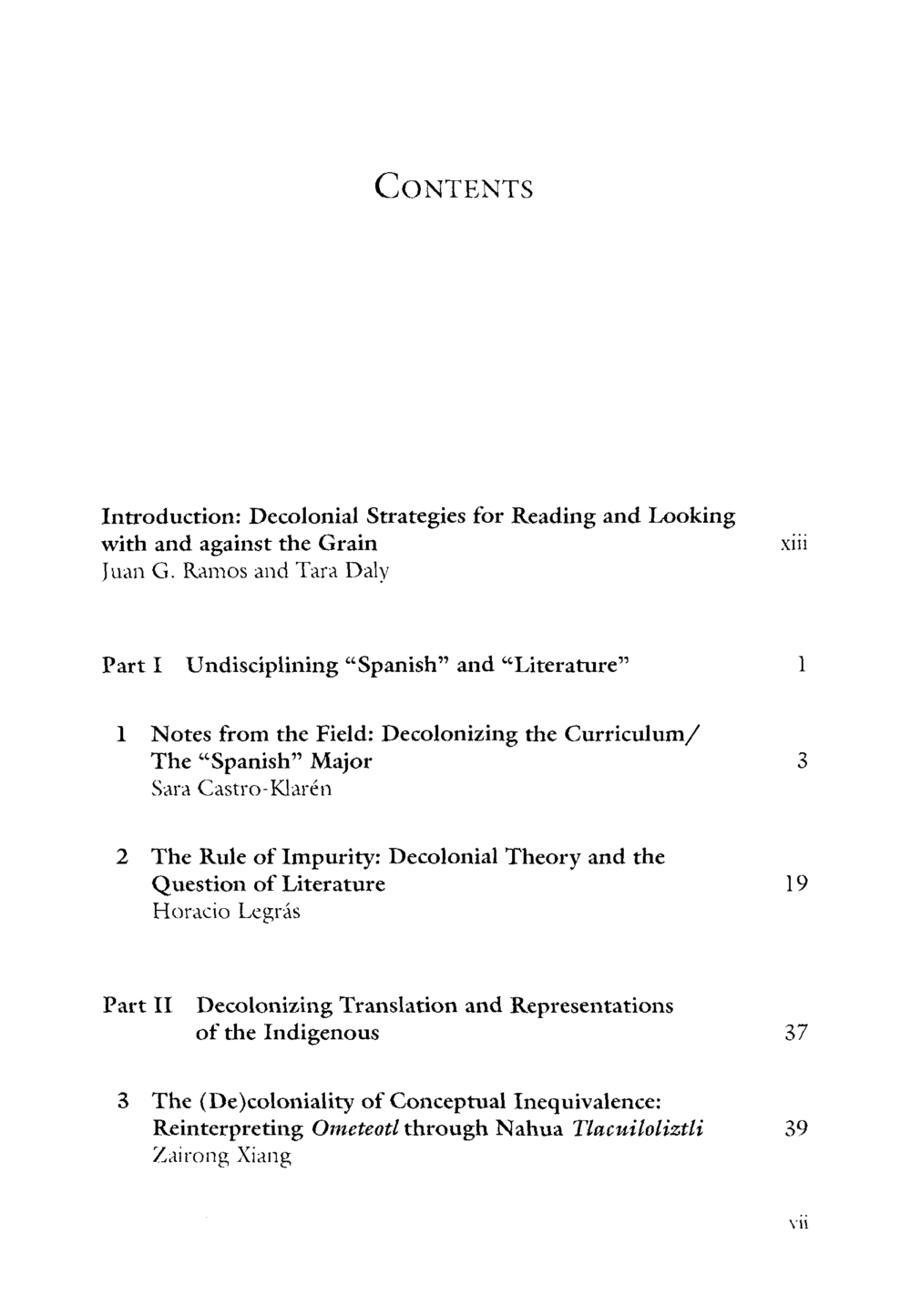 CONTENTS

Introduction: Decolonial Strategies for Reading and Looking with and against the Grain xiii
Juan G. Ramos and Tara Daly

Part I Undisciplining "Spanish" and "Literature" 1

1 Notes from the Field: Decolonizing the Curriculum/ The "Spanish" Major 3
Sara Castro-Klarén

2 The Rule of Impurity: Decolonial Theory and the Question of Literature 19
Horacio Legrás

Part II Decolonizing Translation and Representations of the Indigenous 37

3 The (De)coloniality of Conceptual Inequivalence: Reinterpreting Ometeotl through Nahua Tlacuiloliztli 39
Zairong Xiang

vii